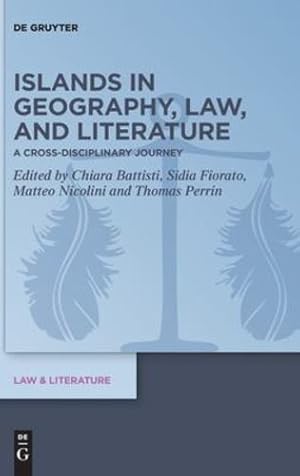 DE GRUYTER

ISLANDS IN GEOGRAPHY, LAW, AND LITERATURE

A CROSS-DISCIPLINARY JOURNEY

Edited by Chiara Battisti, Sidia Fiorato, Matteo Nicolini and Thomas Perrin

LAW & LITERATURE

DE G